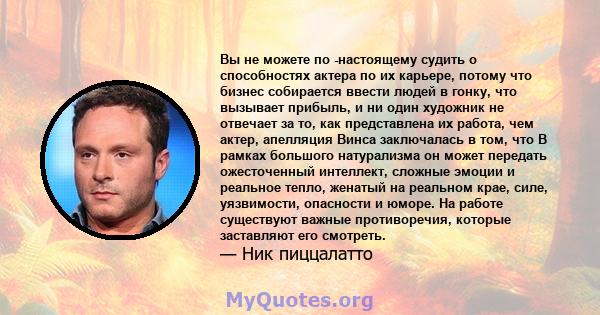 Вы не можете по -настоящему судить о способностях актера по их карьере, потому что бизнес собирается ввести людей в гонку, что вызывает прибыль, и ни один художник не отвечает за то, как представлена их работа, чем актер, апелляция Винса заключалась в том, что В рамках большого натурализма он может передать ожесточенный интеллект, сложные эмоции и реальное тепло, женатый на реальном крае, силе, уязвимости, опасности и юморе. На работе существуют важные противоречия, которые заставляют его смотреть.
— Ник пиццалатто

MyQuotes.org